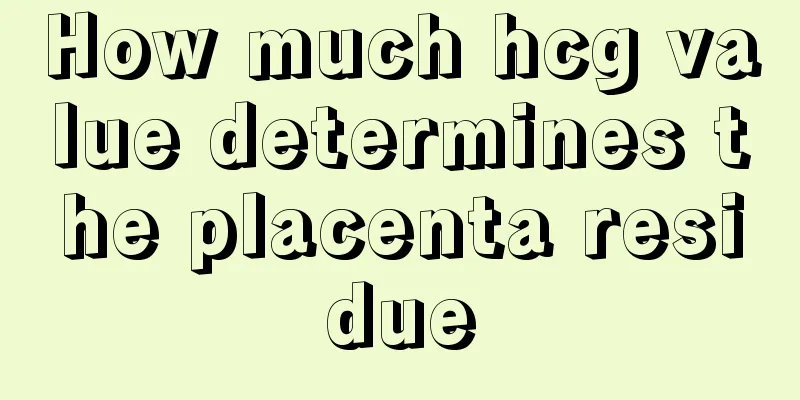 How much hcg value determines the placenta residue